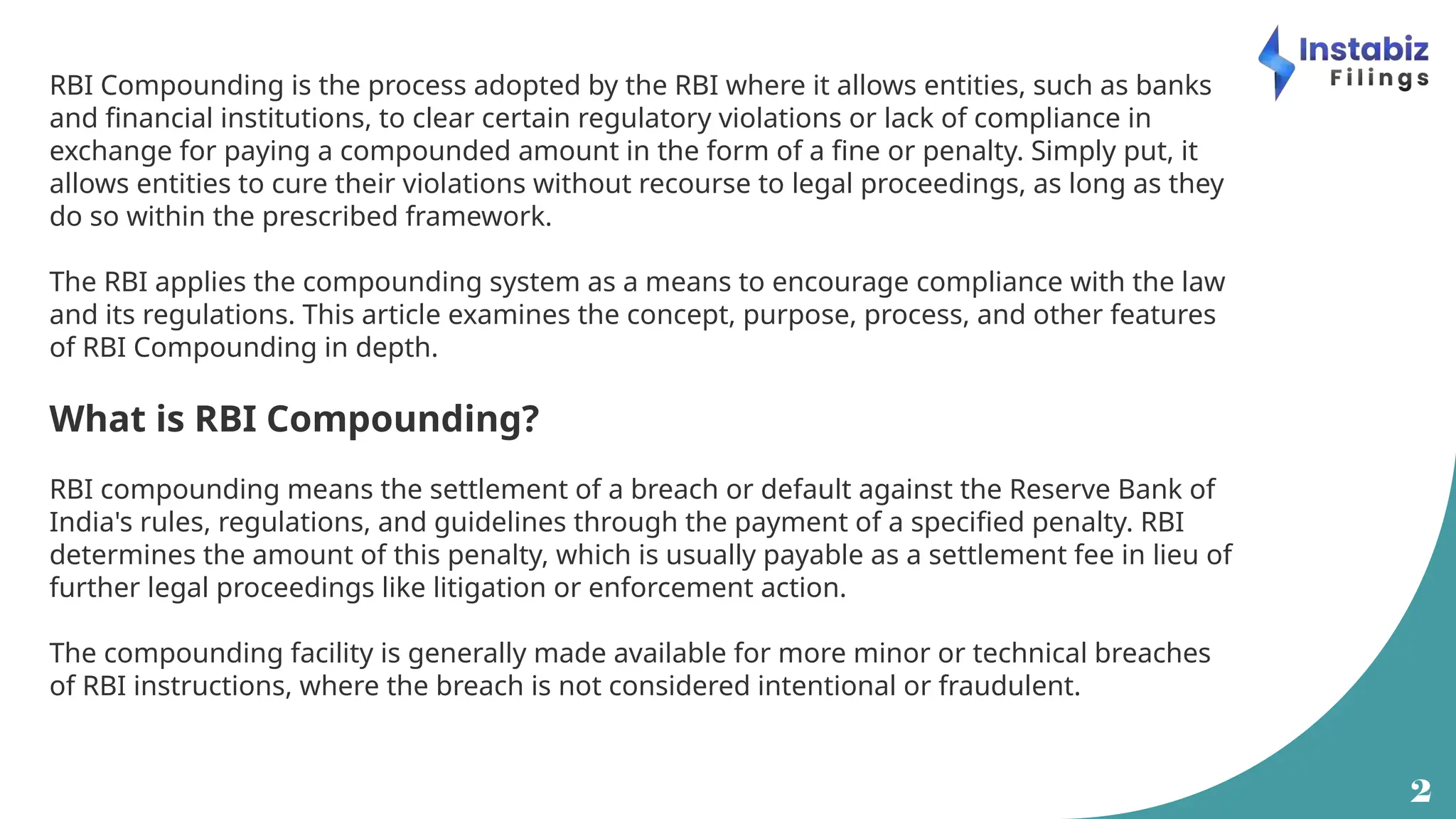 Instabiz Filings

RBI Compounding is the process adopted by the RBI where it allows entities, such as banks and financial institutions, to clear certain regulatory violations or lack of compliance in exchange for paying a compounded amount in the form of a fine or penalty. Simply put, it allows entities to cure their violations without recourse to legal proceedings, as long as they do so within the prescribed framework.

The RBI applies the compounding system as a means to encourage compliance with the law and its regulations. This article examines the concept, purpose, process, and other features of RBI Compounding in depth.

What is RBI Compounding?

RBI compounding means the settlement of a breach or default against the Reserve Bank of India's rules, regulations, and guidelines through the payment of a specified penalty. RBI determines the amount of this penalty, which is usually payable as a settlement fee in lieu of further legal proceedings like litigation or enforcement action.

The compounding facility is generally made available for more minor or technical breaches of RBI instructions, where the breach is not considered intentional or fraudulent.

2